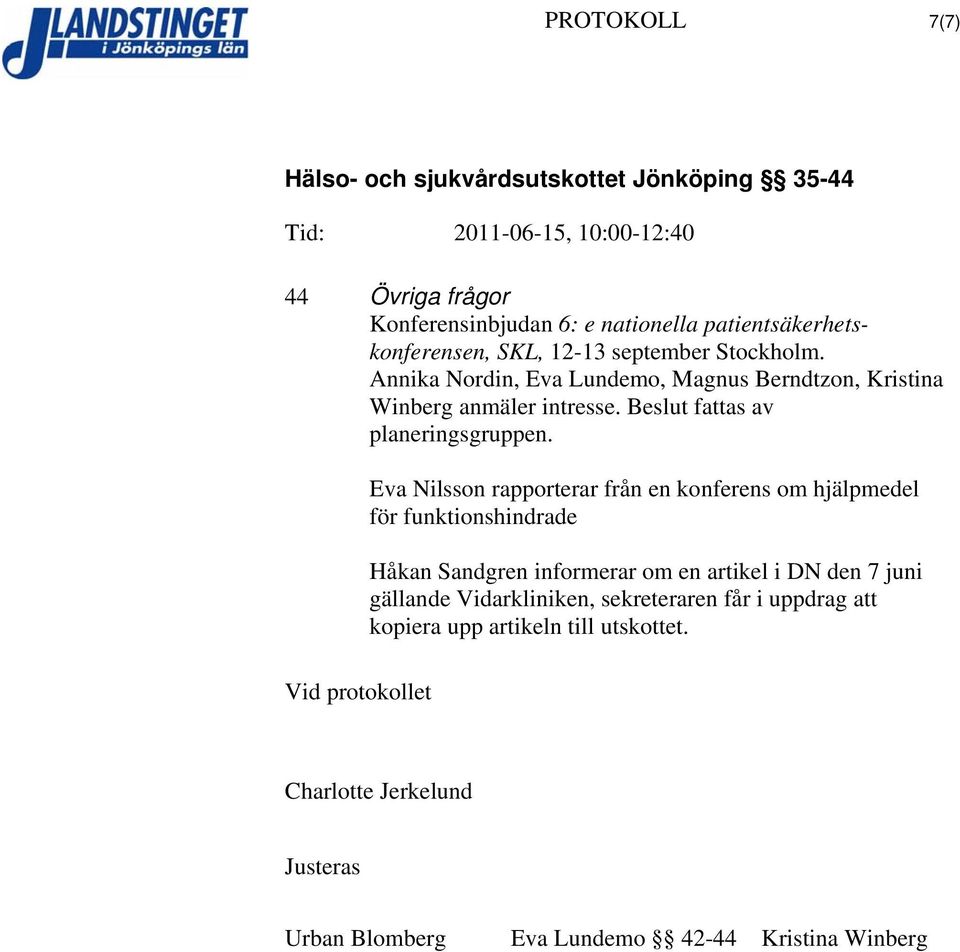 LANDSTINGET
i Jönköpings län

PROTOKOLL 7(7)

Hälso- och sjukvårdsutskottet Jönköping §§ 35-44

Tid: 2011-06-15, 10:00-12:40

44 Övriga frågor
Konferensinbjudan 6: e nationella patientsäkerhetskonferensen, SKL, 12-13 september Stockholm. Annika Nordin, Eva Lundemo, Magnus Berndtzon, Kristina Winberg anmäler intresse. Beslut fattas av planeringsgruppen.

Eva Nilsson rapporterar från en konferens om hjälpmedel för funktionshindrade

Håkan Sandgren informerar om en artikel i DN den 7 juni gällande Vidarkliniken, sekreteraren får i uppdrag att kopiera upp artikeln till utskottet.

Vid protokollet

Charlotte Jerkelund

Justeras

Urban Blomberg Eva Lundemo §§ 42-44 Kristina Winberg